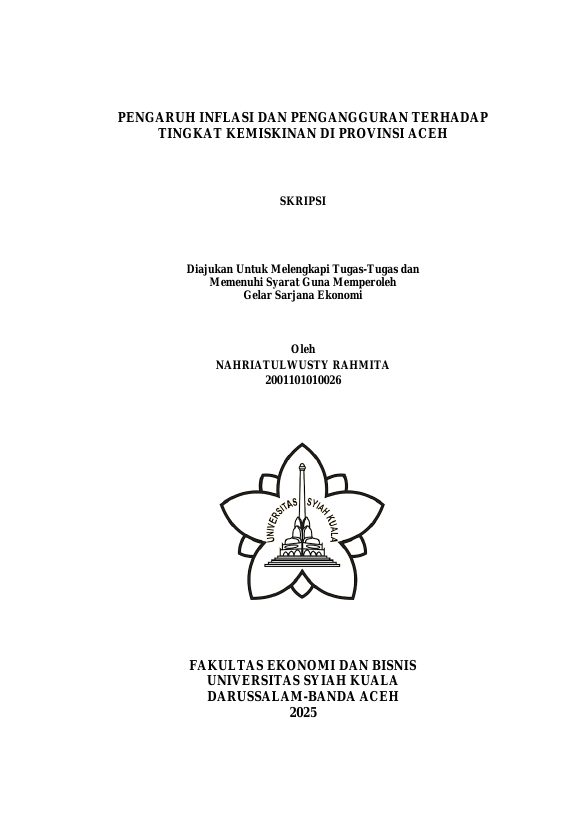 PENGARUH INFLASI DAN PENGANGGURAN TERHADAP TINGKAT KEMISKINAN DI PROVINSI ACEH

SKRIPSI

Diajukan Untuk Melengkapi Tugas-Tugas dan Memenuhi Syarat Guna Memperoleh Gelar Sarjana Ekonomi

Oleh
NAHRIATULWUSTY RAHMITA
2001101010026

UNIVERSITAS SYIAH KUALA

FAKULTAS EKONOMI DAN BISNIS
UNIVERSITAS SYIAH KUALA
DARUSSALAM-BANDA ACEH
2025